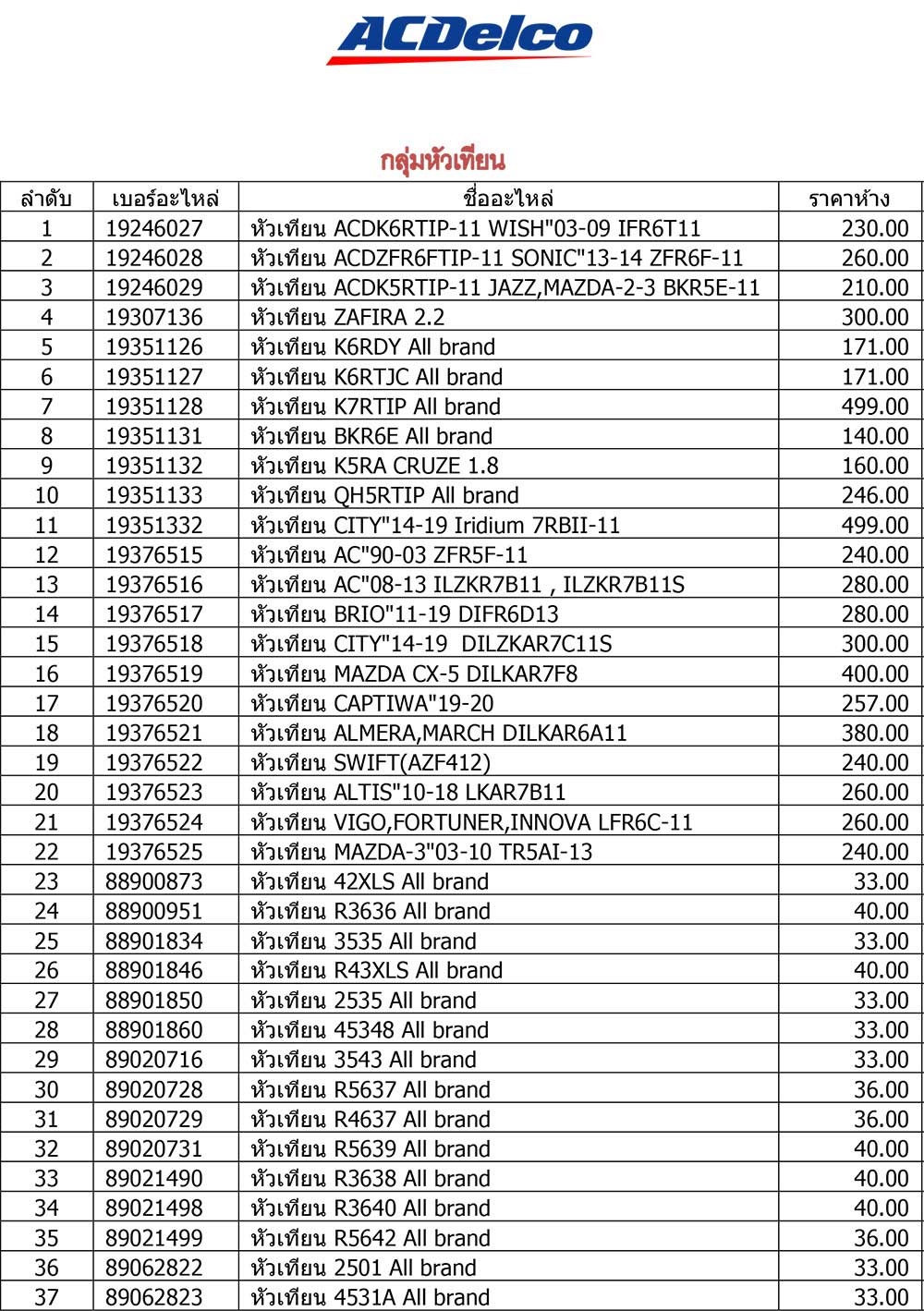 ACDelco

กลุ่มหัวเทียน

| ลำดับ | เบอร์อะไหล่ | ชื่ออะไหล่ | ราคาห้าง |
|---|---|---|---|
| 1 | 19246027 | หัวเทียน ACDK6RTIP-11 WISH"03-09 IFR6T11 | 230.00 |
| 2 | 19246028 | หัวเทียน ACDZFR6FTIP-11 SONIC"13-14 ZFR6F-11 | 260.00 |
| 3 | 19246029 | หัวเทียน ACDK5RTIP-11 JAZZ,MAZDA-2-3 BKR5E-11 | 210.00 |
| 4 | 19307136 | หัวเทียน ZAFIRA 2.2 | 300.00 |
| 5 | 19351126 | หัวเทียน K6RDY All brand | 171.00 |
| 6 | 19351127 | หัวเทียน K6RTJC All brand | 171.00 |
| 7 | 19351128 | หัวเทียน K7RTIP All brand | 499.00 |
| 8 | 19351131 | หัวเทียน BKR6E All brand | 140.00 |
| 9 | 19351132 | หัวเทียน K5RA CRUZE 1.8 | 160.00 |
| 10 | 19351133 | หัวเทียน QH5RTIP All brand | 246.00 |
| 11 | 19351332 | หัวเทียน CITY"14-19 Iridium 7RBII-11 | 499.00 |
| 12 | 19376515 | หัวเทียน AC"90-03 ZFR5F-11 | 240.00 |
| 13 | 19376516 | หัวเทียน AC"08-13 ILZKR7B11 , ILZKR7B11S | 280.00 |
| 14 | 19376517 | หัวเทียน BRIO"11-19 DIFR6D13 | 280.00 |
| 15 | 19376518 | หัวเทียน CITY"14-19 DILZKAR7C11S | 300.00 |
| 16 | 19376519 | หัวเทียน MAZDA CX-5 DILKAR7F8 | 400.00 |
| 17 | 19376520 | หัวเทียน CAPTIWA"19-20 | 257.00 |
| 18 | 19376521 | หัวเทียน ALMERA,MARCH DILKAR6A11 | 380.00 |
| 19 | 19376522 | หัวเทียน SWIFT(AZF412) | 240.00 |
| 20 | 19376523 | หัวเทียน ALTIS"10-18 LKAR7B11 | 260.00 |
| 21 | 19376524 | หัวเทียน VIGO,FORTUNER,INNOVA LFR6C-11 | 260.00 |
| 22 | 19376525 | หัวเทียน MAZDA-3"03-10 TR5AI-13 | 240.00 |
| 23 | 88900873 | หัวเทียน 42XLS All brand | 33.00 |
| 24 | 88900951 | หัวเทียน R3636 All brand | 40.00 |
| 25 | 88901834 | หัวเทียน 3535 All brand | 33.00 |
| 26 | 88901846 | หัวเทียน R43XLS All brand | 40.00 |
| 27 | 88901850 | หัวเทียน 2535 All brand | 33.00 |
| 28 | 88901860 | หัวเทียน 45348 All brand | 33.00 |
| 29 | 89020716 | หัวเทียน 3543 All brand | 33.00 |
| 30 | 89020728 | หัวเทียน R5637 All brand | 36.00 |
| 31 | 89020729 | หัวเทียน R4637 All brand | 36.00 |
| 32 | 89020731 | หัวเทียน R5639 All brand | 40.00 |
| 33 | 89021490 | หัวเทียน R3638 All brand | 40.00 |
| 34 | 89021498 | หัวเทียน R3640 All brand | 40.00 |
| 35 | 89021499 | หัวเทียน R5642 All brand | 36.00 |
| 36 | 89062822 | หัวเทียน 2501 All brand | 33.00 |
| 37 | 89062823 | หัวเทียน 4531A All brand | 33.00 |